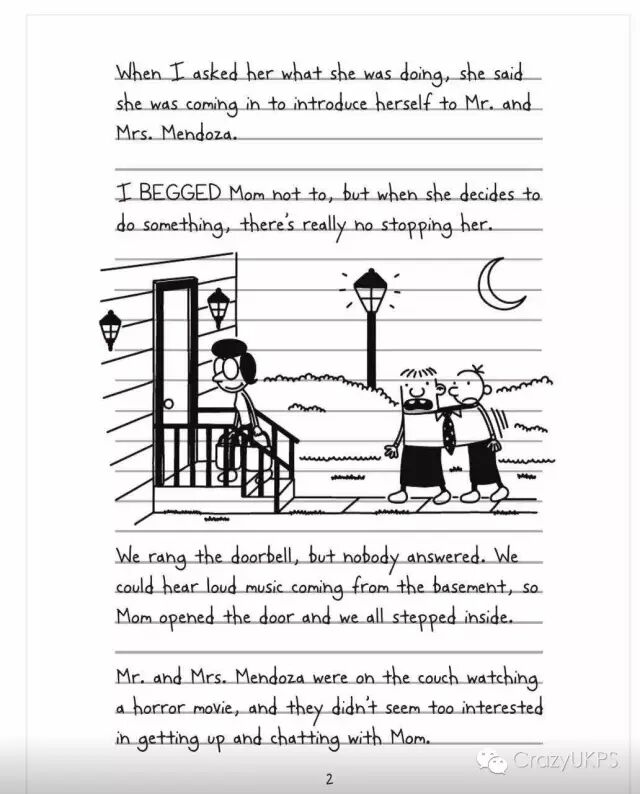 When I asked her what she was doing, she said she was coming in to introduce herself to Mr. and Mrs. Mendoza.

I BEGGED Mom not to, but when she decides to do something, there's really no stopping her.

We rang the doorbell, but nobody answered. We could hear loud music coming from the basement, so Mom opened the door and we all stepped inside.

Mr. and Mrs. Mendoza were on the couch watching a horror movie, and they didn't seem too interested in getting up and chatting with Mom.

CrazyUKPS

2